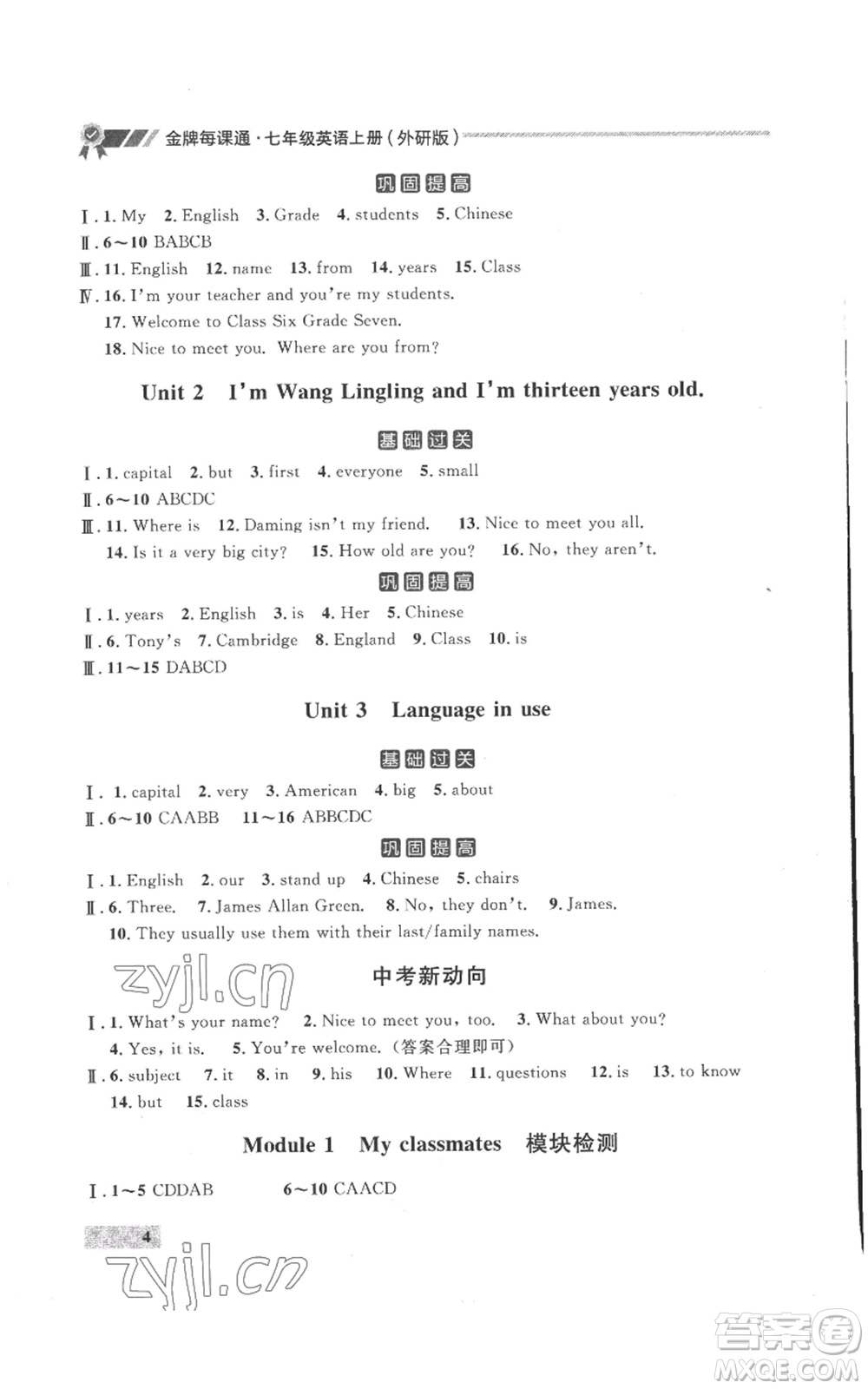 金牌每课通·七年级英语上册（外研版）

巩固提高

Ⅰ. 1. My 2. English 3. Grade 4. students 5. Chinese
Ⅱ. 6～10 BABCB
Ⅲ. 11. English 12. name 13. from 14. years 15. Class
Ⅳ. 16. I'm your teacher and you're my students.
17. Welcome to Class Six Grade Seven.
18. Nice to meet you. Where are you from?

Unit 2 I'm Wang Lingling and I'm thirteen years old.

基础过关

Ⅰ. 1. capital 2. but 3. first 4. everyone 5. small
Ⅱ. 6～10 ABCDC
Ⅲ. 11. Where is 12. Daming isn't my friend. 13. Nice to meet you all.
14. Is it a very big city? 15. How old are you? 16. No, they aren't.

巩固提高

Ⅰ. 1. years 2. English 3. is 4. Her 5. Chinese
Ⅱ. 6. Tony's 7. Cambridge 8. England 9. Class 10. is
Ⅲ. 11～15 DABCD

Unit 3 Language in use

基础过关

Ⅰ. 1. capital 2. very 3. American 4. big 5. about
Ⅱ. 6～10 CAABB 11～16 ABBCDC

巩固提高

Ⅰ. 1. English 2. our 3. stand up 4. Chinese 5. chairs
Ⅱ. 6. Three. 7. James Allan Green. 8. No, they don't. 9. James.
10. They usually use them with their last/family names.

zyjl.cn

中考新动向

Ⅰ. 1. What's your name? 2. Nice to meet you, too. 3. What about you?
4. Yes, it is. 5. You're welcome.（答案合理即可）
Ⅱ. 6. subject 7. it 8. in 9. his 10. Where 11. questions 12. is 13. to know
14. but 15. class

Module 1 My classmates 模块检测

Ⅰ. 1～5 CDDAB 6～10 CAACD

4

zyjl.cn

答案圈
MXQE.COM